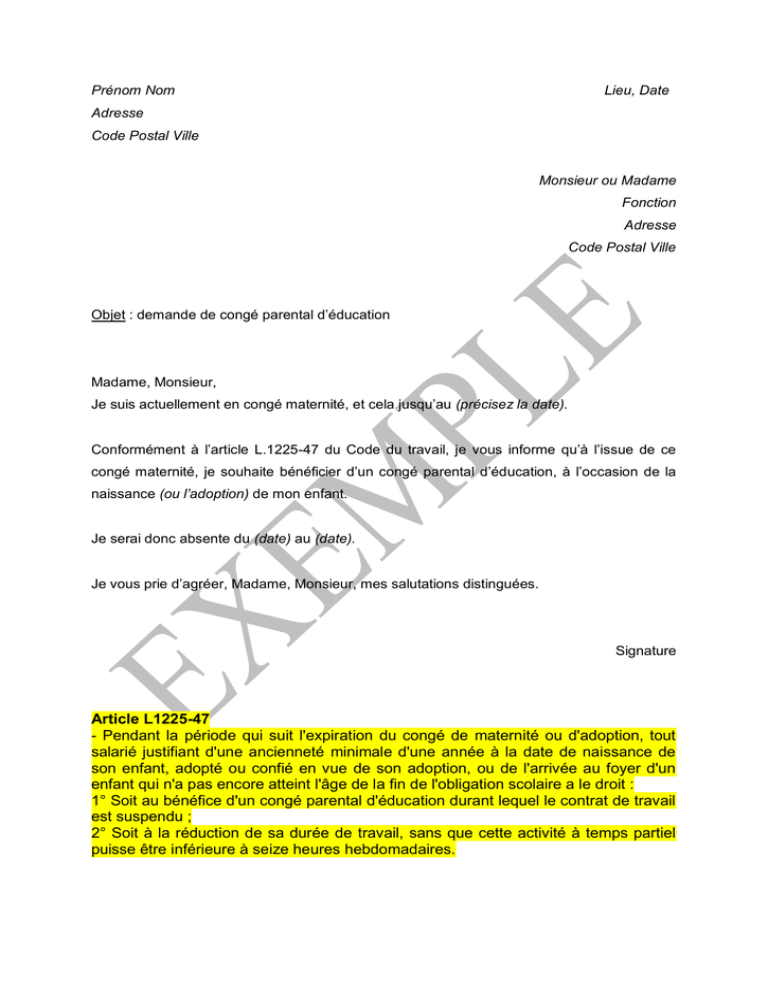 Prénom Nom
Adresse
Code Postal Ville

Lieu, Date

Monsieur ou Madame
Fonction
Adresse
Code Postal Ville

Objet : demande de congé parental d'éducation

Madame, Monsieur,
Je suis actuellement en congé maternité, et cela jusqu'au (précisez la date).

Conformément à l'article L.1225-47 du Code du travail, je vous informe qu'à l'issue de ce congé maternité, je souhaite bénéficier d'un congé parental d'éducation, à l'occasion de la naissance (ou l'adoption) de mon enfant.

Je serai donc absente du (date) au (date).

Je vous prie d'agréer, Madame, Monsieur, mes salutations distinguées.

Signature

EXEMPLE

Article L1225-47
- Pendant la période qui suit l'expiration du congé de maternité ou d'adoption, tout salarié justifiant d'une ancienneté minimale d'une année à la date de naissance de son enfant, adopté ou confié en vue de son adoption, ou de l'arrivée au foyer d'un enfant qui n'a pas encore atteint l'âge de la fin de l'obligation scolaire a le droit :
1° Soit au bénéfice d'un congé parental d'éducation durant lequel le contrat de travail est suspendu ;
2° Soit à la réduction de sa durée de travail, sans que cette activité à temps partiel puisse être inférieure à seize heures hebdomadaires.